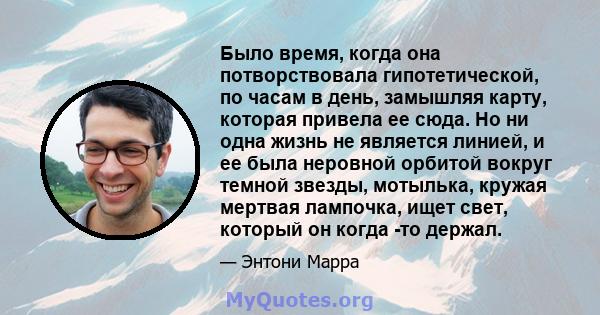 Было время, когда она потворствовала гипотетической, по часам в день, замышляя карту, которая привела ее сюда. Но ни одна жизнь не является линией, и ее была неровной орбитой вокруг темной звезды, мотылька, кружая мертвая лампочка, ищет свет, который он когда -то держал.

— Энтони Марра

MyQuotes.org